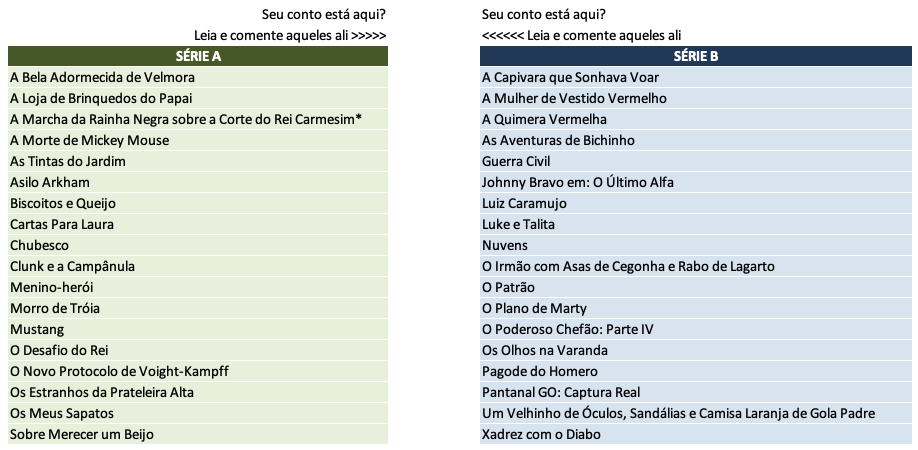 Seu conto está aqui?
Leia e comente aqueles ali >>>>>

| SÉRIE A |
|---|
| A Bela Adormecida de Velmora |
| A Loja de Brinquedos do Papai |
| A Marcha da Rainha Negra sobre a Corte do Rei Carmesim* |
| A Morte de Mickey Mouse |
| As Tintas do Jardim |
| Asilo Arkham |
| Biscoitos e Queijo |
| Cartas Para Laura |
| Chubesco |
| Clunk e a Campânula |
| Menino-herói |
| Morro de Tróia |
| Mustang |
| O Desafio do Rei |
| O Novo Protocolo de Voight-Kampff |
| Os Estranhos da Prateleira Alta |
| Os Meus Sapatos |
| Sobre Merecer um Beijo |

Seu conto está aqui?
<<<<<< Leia e comente aqueles ali

| SÉRIE B |
|---|
| A Capivara que Sonhava Voar |
| A Mulher de Vestido Vermelho |
| A Quimera Vermelha |
| As Aventuras de Bichinho |
| Guerra Civil |
| Johnny Bravo em: O Último Alfa |
| Luiz Caramujo |
| Luke e Talita |
| Nuvens |
| O Irmão com Asas de Cegonha e Rabo de Lagarto |
| O Patrão |
| O Plano de Marty |
| O Poderoso Chefão: Parte IV |
| Os Olhos na Varanda |
| Pagode do Homero |
| Pantanal GO: Captura Real |
| Um Velhinho de Óculos, Sandálias e Camisa Laranja de Gola Padre |
| Xadrez com o Diabo |